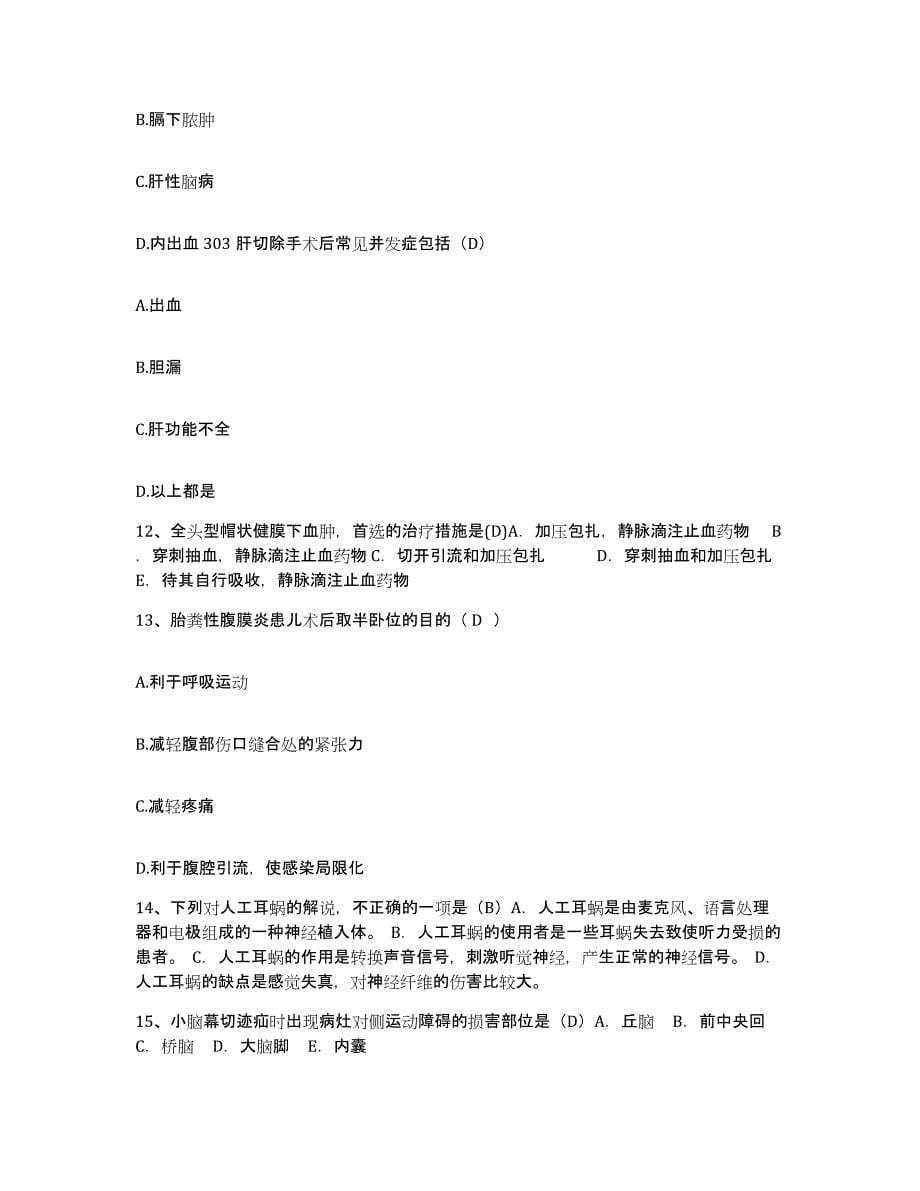 B.膈下脓肿

C.肝性脑病

D.内出血 303 肝切除手术后常见并发症包括（D）

A.出血

B.胆漏

C.肝功能不全

D.以上都是

12、全头型帽状健膜下血肿，首选的治疗措施是(D)A. 加压包扎，静脉滴注止血药物 B. 穿刺抽血，静脉滴注止血药物 C. 切开引流和加压包扎 D. 穿刺抽血和加压包扎 E. 待其自行吸收，静脉滴注止血药物

13、胎粪性腹膜炎患儿术后取半卧位的目的（ D ）

A.利于呼吸运动

B.减轻腹部伤口缝合处的紧张力

C.减轻疼痛

D.利于腹腔引流，使感染局限化

14、下列对人工耳蜗的解说，不正确的一项是（B）A. 人工耳蜗是由麦克风、语言处理器和电极组成的一种神经植入体。 B. 人工耳蜗的使用者是一些耳蜗失去致使听力受损的患者。 C. 人工耳蜗的作用是转换声音信号，刺激听觉神经，产生正常的神经信号。 D. 人工耳蜗的缺点是感觉失真，对神经纤维的伤害比较大。

15、小脑幕切迹疝时出现病灶对侧运动障碍的损害部位是（D）A. 丘脑 B. 前中央回 C. 桥脑 D. 大脑脚 E. 内囊